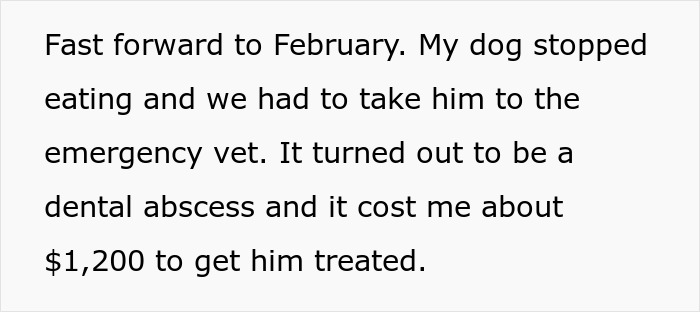 Fast forward to February. My dog stopped eating and we had to take him to the emergency vet. It turned out to be a dental abscess and it cost me about \$1,200 to get him treated.